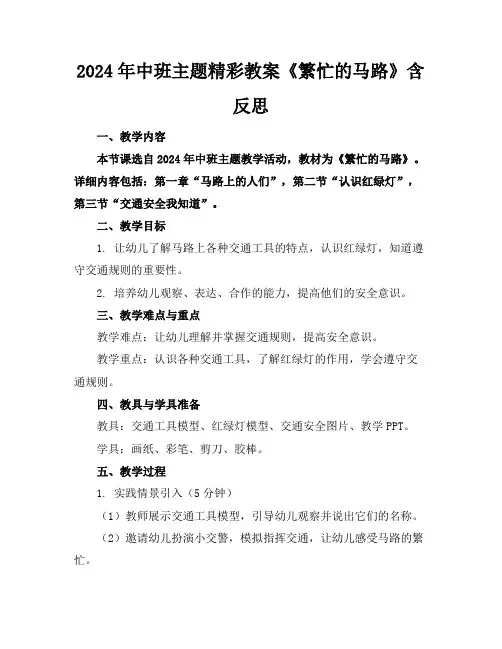 2024年中班主题精彩教案《繁忙的马路》含反思

一、教学内容

本节课选自2024年中班主题教学活动，教材为《繁忙的马路》。详细内容包括：第一章“马路上的人们”，第二节“认识红绿灯”，第三节“交通安全我知道”。

二、教学目标

1. 让幼儿了解马路上各种交通工具的特点，认识红绿灯，知道遵守交通规则的重要性。

2. 培养幼儿观察、表达、合作的能力，提高他们的安全意识。

三、教学难点与重点

教学难点：让幼儿理解并掌握交通规则，提高安全意识。

教学重点：认识各种交通工具，了解红绿灯的作用，学会遵守交通规则。

四、教具与学具准备

教具：交通工具模型、红绿灯模型、交通安全图片、教学PPT。

学具：画纸、彩笔、剪刀、胶棒。

五、教学过程

1. 实践情景引入（5分钟）

（1）教师展示交通工具模型，引导幼儿观察并说出它们的名称。

（2）邀请幼儿扮演小交警，模拟指挥交通，让幼儿感受马路的繁忙。